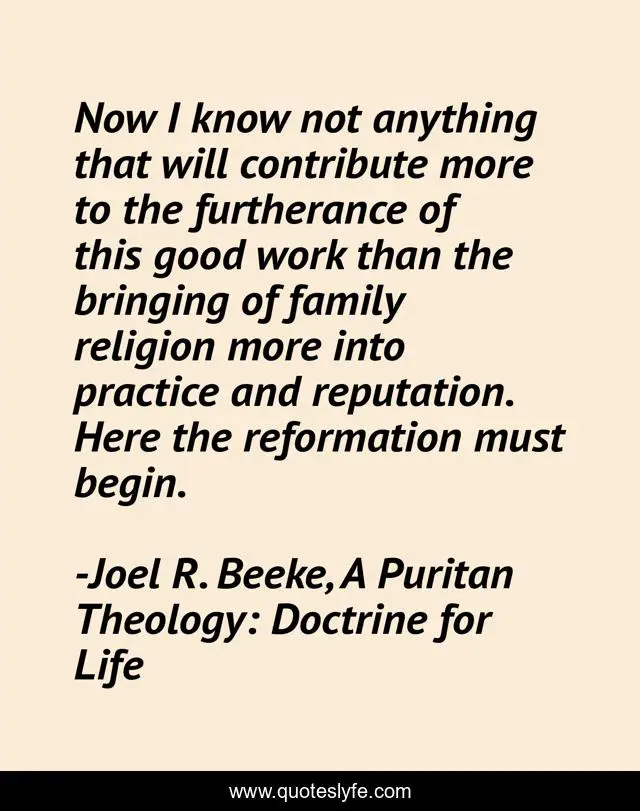 Now I know not anything that will contribute more to the furtherance of this good work than the bringing of family religion more into practice and reputation. Here the reformation must begin.

-Joel R. Beeke, A Puritan Theology: Doctrine for Life

www.quoteslyfe.com